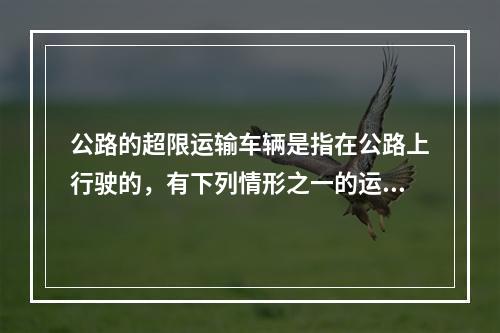 公路的超限运输车辆是指在公路上行驶的，有下列情形之一的运...